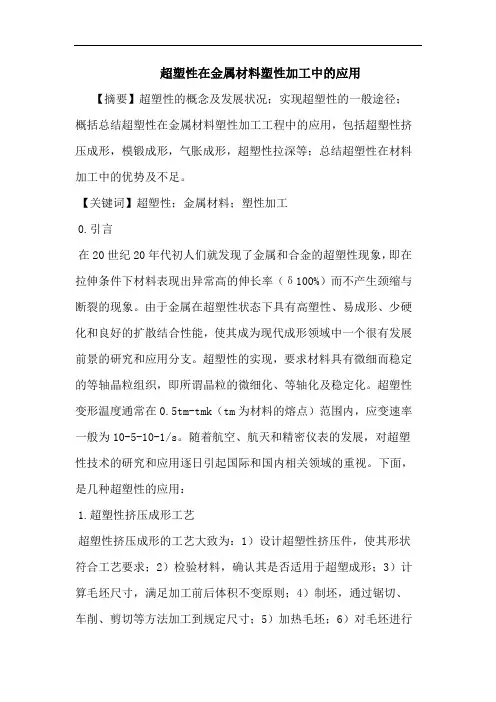 超塑性在金属材料塑性加工中的应用

【摘要】超塑性的概念及发展状况；实现超塑性的一般途径；概括总结超塑性在金属材料塑性加工工程中的应用，包括超塑性挤压成形，模锻成形，气胀成形，超塑性拉深等；总结超塑性在材料加工中的优势及不足。

【关键词】超塑性；金属材料；塑性加工

0.引言

在20世纪20年代初人们就发现了金属和合金的超塑性现象，即在拉伸条件下材料表现出异常高的伸长率（δ100%）而不产生颈缩与断裂的现象。由于金属在超塑性状态下具有高塑性、易成形、少硬化和良好的扩散结合性能，使其成为现代成形领域中一个很有发展前景的研究和应用分支。超塑性的实现，要求材料具有微细而稳定的等轴晶粒组织，即所谓晶粒的微细化、等轴化及稳定化。超塑性变形温度通常在0.5tm-tmk（tm为材料的熔点）范围内，应变速率一般为10-5-10-1/s。随着航空、航天和精密仪表的发展，对超塑性技术的研究和应用逐日引起国际和国内相关领域的重视。下面，是几种超塑性的应用：

1.超塑性挤压成形工艺

超塑性挤压成形的工艺大致为：1）设计超塑性挤压件，使其形状符合工艺要求；2）检验材料，确认其是否适用于超塑成形；3）计算毛坯尺寸，满足加工前后体积不变原则；4）制坯，通过锯切、车削、剪切等方法加工到规定尺寸；5）加热毛坯；6）对毛坯进行